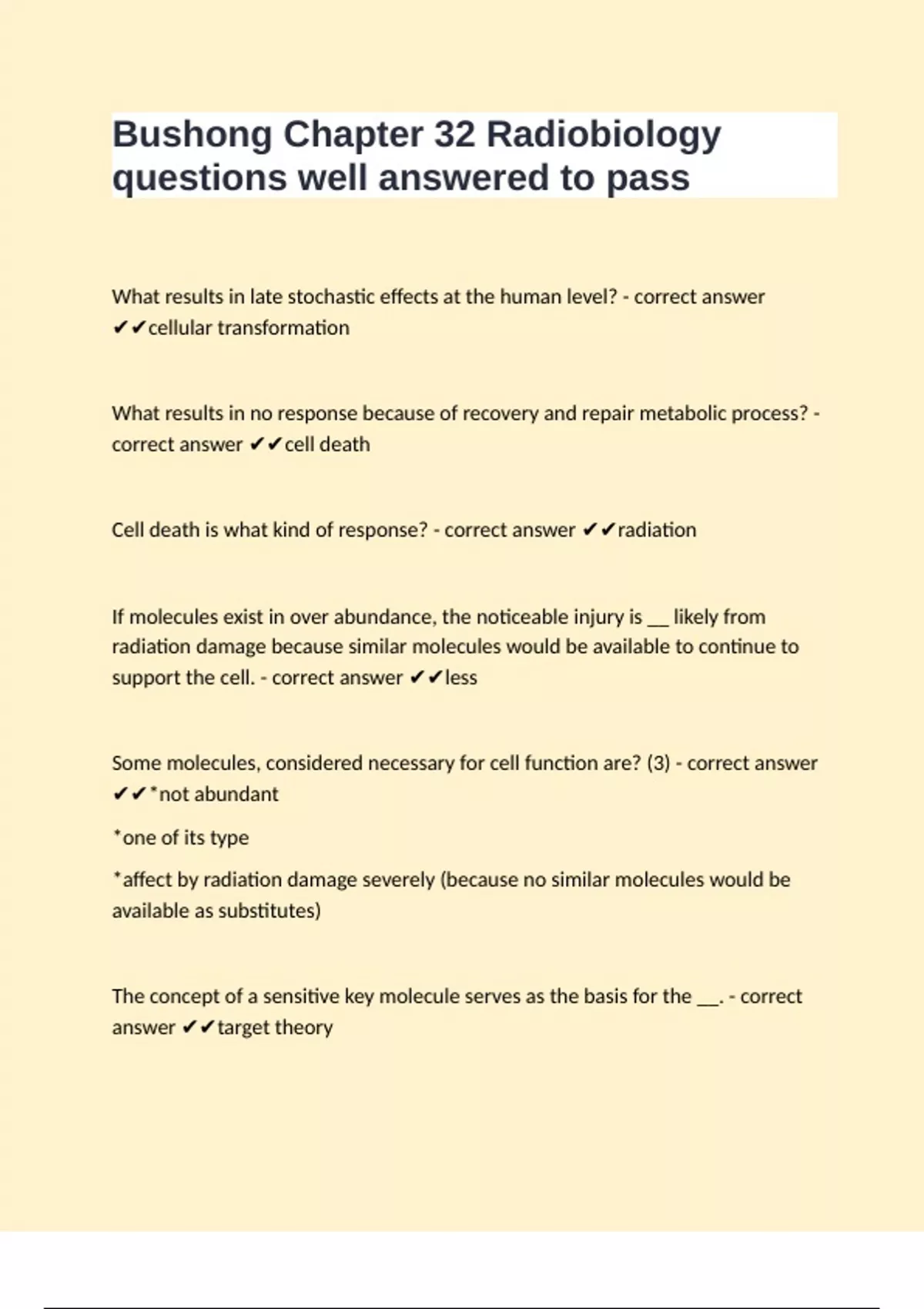 Bushong Chapter 32 Radiobiology questions well answered to pass

What results in late stochastic effects at the human level? - correct answer ✔✔cellular transformation

What results in no response because of recovery and repair metabolic process? - correct answer ✔✔cell death

Cell death is what kind of response? - correct answer ✔✔radiation

If molecules exist in over abundance, the noticeable injury is __ likely from radiation damage because similar molecules would be available to continue to support the cell. - correct answer ✔✔less

Some molecules, considered necessary for cell function are? (3) - correct answer ✔✔*not abundant

*one of its type

*affect by radiation damage severely (because no similar molecules would be available as substitutes)

The concept of a sensitive key molecule serves as the basis for the __. - correct answer ✔✔target theory